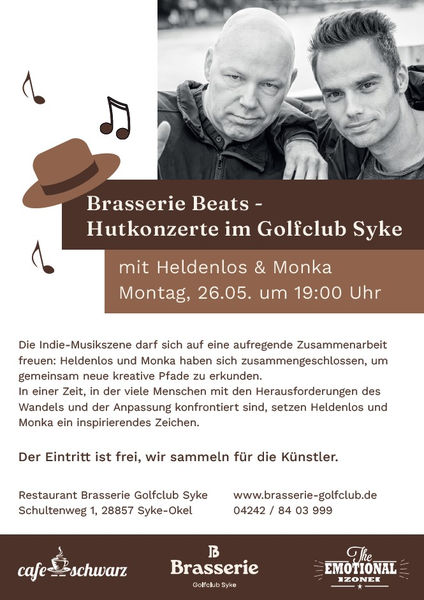 Brasserie Beats -
Hutkonzerte im Golfclub Syke

mit Heldenlos & Monka
Montag, 26.05. um 19:00 Uhr

Die Indie-Musikszene darf sich auf eine aufregende Zusammenarbeit freuen: Heldenlos und Monka haben sich zusammengeschlossen, um gemeinsam neue kreative Pfade zu erkunden.
In einer Zeit, in der viele Menschen mit den Herausforderungen des Wandels und der Anpassung konfrontiert sind, setzen Heldenlos und Monka ein inspirierendes Zeichen.

Der Eintritt ist frei, wir sammeln für die Künstler.

Restaurant Brasserie Golfclub Syke
Schultenweg 1, 28857 Syke-Okel

www.brasserie-golfclub.de
04242 / 84 03 999

cafe schwarz

B
Brasserie
Golfclub Syke

The
EMOTIONAL
ZONE